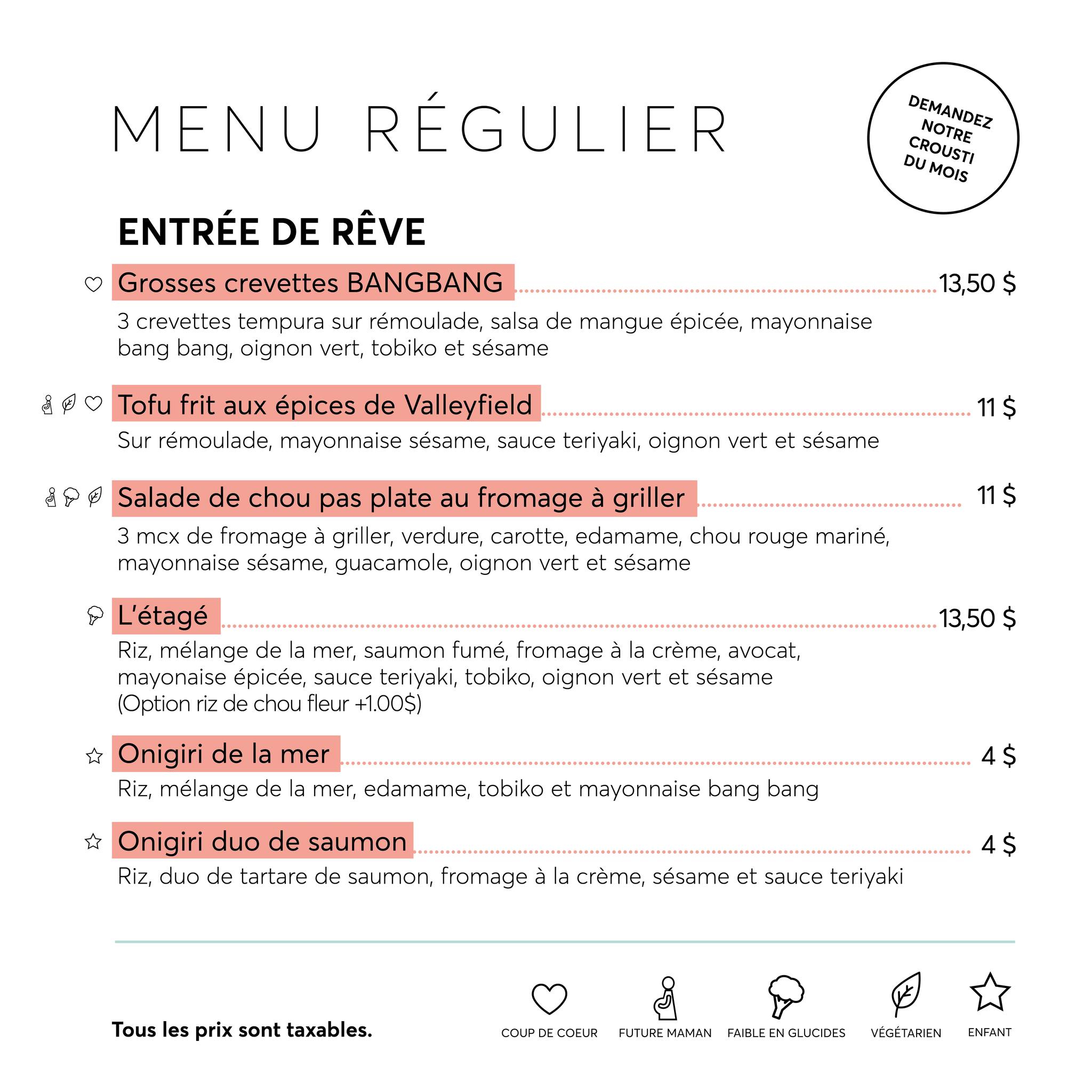 MENU RÉGULIER

DEMANDEZ NOTRE CROUSTI DU MOIS

ENTRÉE DE RÊVE

Grosses crevettes BANGBANG 13,50 $
3 crevettes tempura sur rémoulade, salsa de mangue épicée, mayonnaise bang bang, oignon vert, tobiko et sésame

Tofu frit aux épices de Valleyfield 11 $
Sur rémoulade, mayonnaise sésame, sauce teriyaki, oignon vert et sésame

Salade de chou pas plate au fromage à griller 11 $
3 mcx de fromage à griller, verdure, carotte, edamame, chou rouge mariné, mayonnaise sésame, guacamole, oignon vert et sésame

L'étagé 13,50 $
Riz, mélange de la mer, saumon fumé, fromage à la crème, avocat, mayonaise épicée, sauce teriyaki, tobiko, oignon vert et sésame
(Option riz de chou fleur +1.00$)

Onigiri de la mer 4 $
Riz, mélange de la mer, edamame, tobiko et mayonnaise bang bang

Onigiri duo de saumon 4 $
Riz, duo de tartare de saumon, fromage à la crème, sésame et sauce teriyaki

Tous les prix sont taxables.

COUP DE COEUR FUTURE MAMAN FAIBLE EN GLUCIDES VÉGÉTARIEN ENFANT